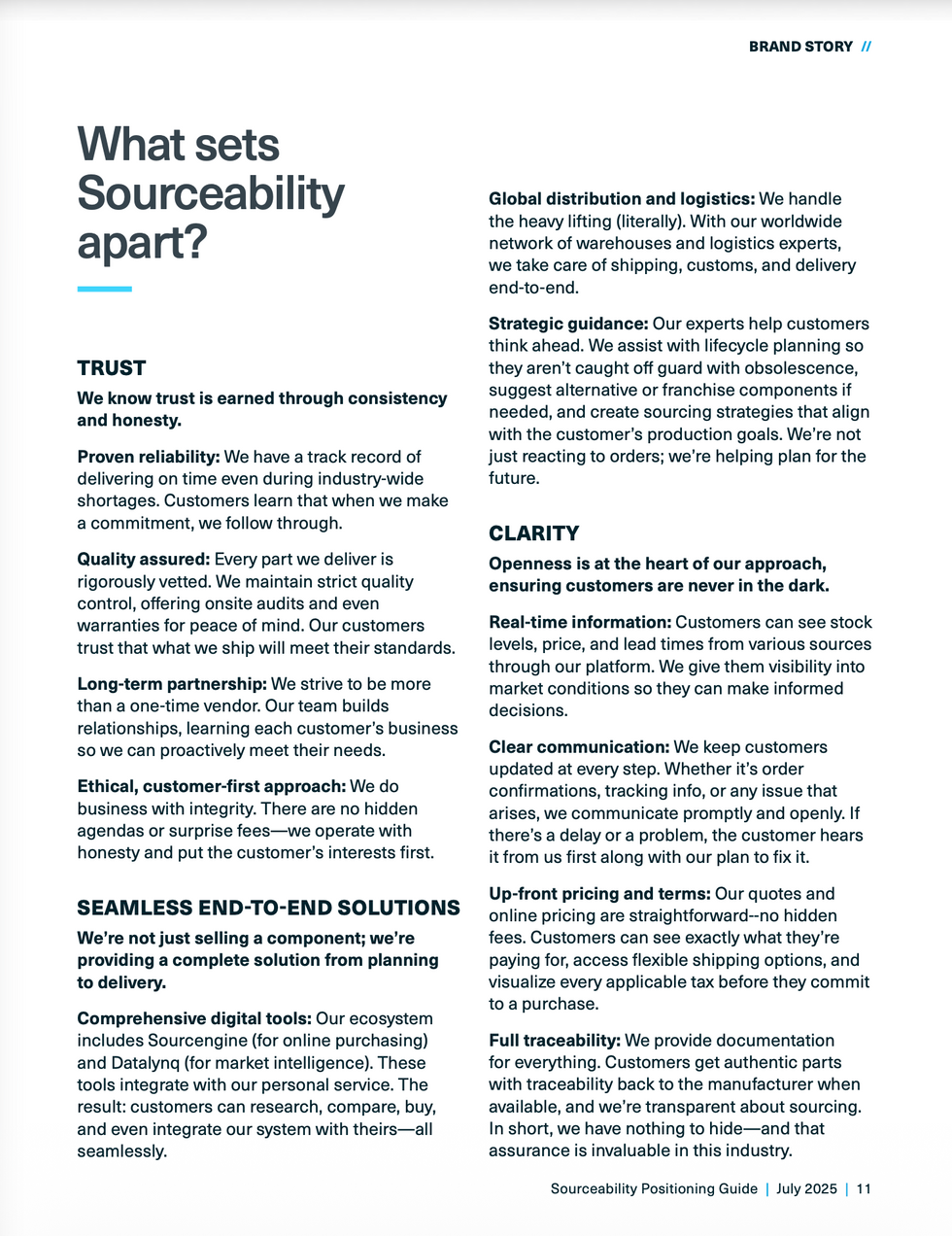 BRAND STORY //

What sets Sourceability apart?

TRUST

We know trust is earned through consistency and honesty.

Proven reliability: We have a track record of delivering on time even during industry-wide shortages. Customers learn that when we make a commitment, we follow through.

Quality assured: Every part we deliver is rigorously vetted. We maintain strict quality control, offering onsite audits and even warranties for peace of mind. Our customers trust that what we ship will meet their standards.

Long-term partnership: We strive to be more than a one-time vendor. Our team builds relationships, learning each customer's business so we can proactively meet their needs.

Ethical, customer-first approach: We do business with integrity. There are no hidden agendas or surprise fees—we operate with honesty and put the customer's interests first.

SEAMLESS END-TO-END SOLUTIONS

We're not just selling a component; we're providing a complete solution from planning to delivery.

Comprehensive digital tools: Our ecosystem includes Sourcengine (for online purchasing) and Datalynq (for market intelligence). These tools integrate with our personal service. The result: customers can research, compare, buy, and even integrate our system with theirs—all seamlessly.

Global distribution and logistics: We handle the heavy lifting (literally). With our worldwide network of warehouses and logistics experts, we take care of shipping, customs, and delivery end-to-end.

Strategic guidance: Our experts help customers think ahead. We assist with lifecycle planning so they aren't caught off guard with obsolescence, suggest alternative or franchise components if needed, and create sourcing strategies that align with the customer's production goals. We're not just reacting to orders; we're helping plan for the future.

CLARITY

Openness is at the heart of our approach, ensuring customers are never in the dark.

Real-time information: Customers can see stock levels, price, and lead times from various sources through our platform. We give them visibility into market conditions so they can make informed decisions.

Clear communication: We keep customers updated at every step. Whether it's order confirmations, tracking info, or any issue that arises, we communicate promptly and openly. If there's a delay or a problem, the customer hears it from us first along with our plan to fix it.

Up-front pricing and terms: Our quotes and online pricing are straightforward--no hidden fees. Customers can see exactly what they're paying for, access flexible shipping options, and visualize every applicable tax before they commit to a purchase.

Full traceability: We provide documentation for everything. Customers get authentic parts with traceability back to the manufacturer when available, and we're transparent about sourcing. In short, we have nothing to hide—and that assurance is invaluable in this industry.

Sourceability Positioning Guide | July 2025 | 11